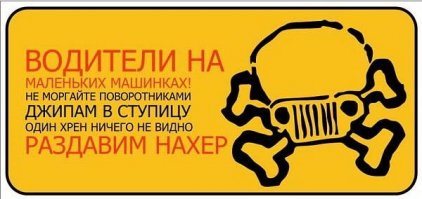 ВОДИТЕЛИ НА
МАЛЕНЬКИХ МАШИНКАХ!
НЕ МОРГАЙТЕ ПОВОРОТНИКАМИ
ДЖИПАМ В СТУПИЦУ
ОДИН ХРЕН НИЧЕГО НЕ ВИДНО
РАЗДАВИМ НАХЕР